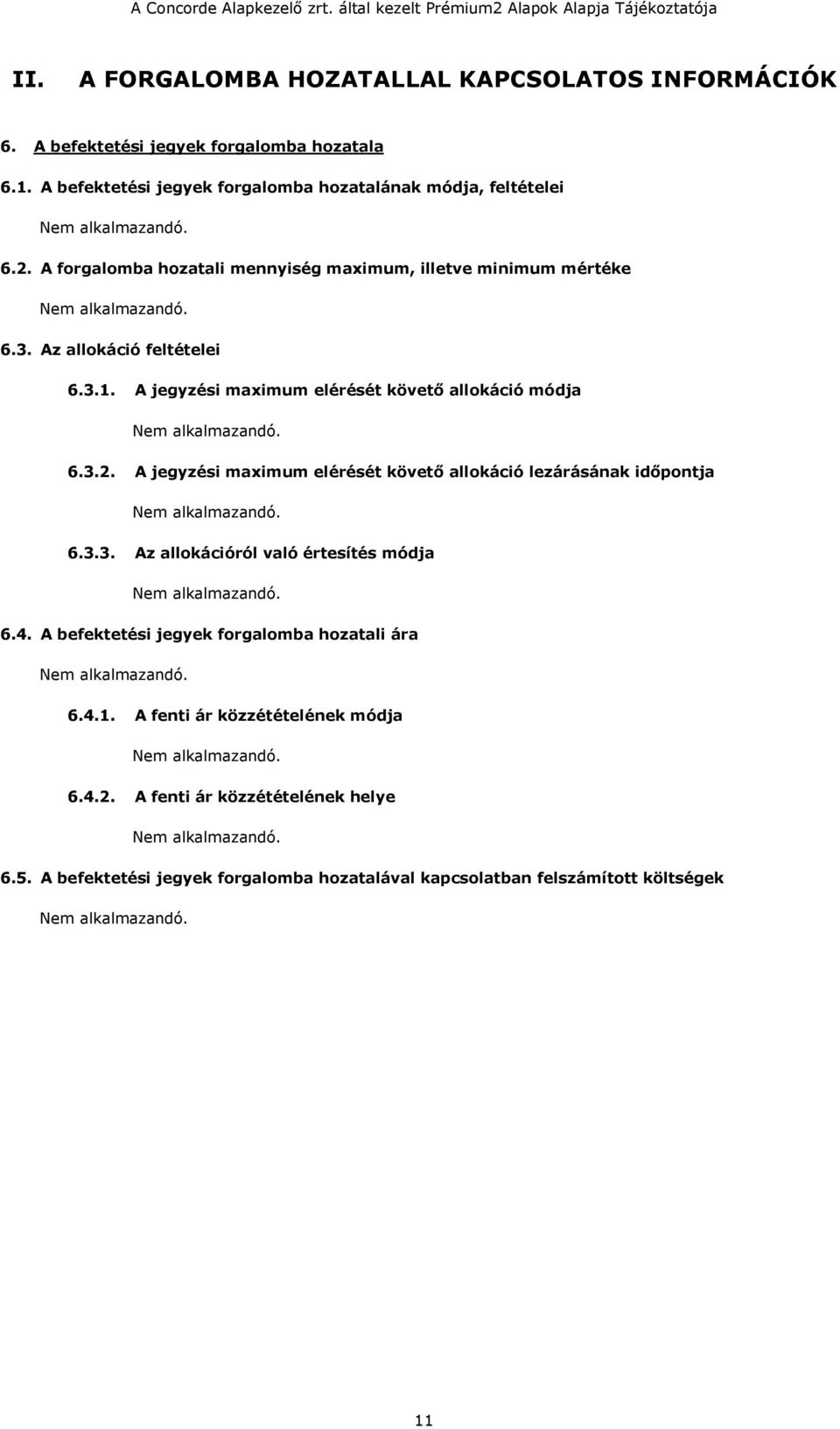 A Concorde Alapkezelő zrt. által kezelt Prémium2 Alapok Alapja Tájékoztatója

II. A FORGALOMBA HOZATALLAL KAPCSOLATOS INFORMÁCIÓK

6. A befektetési jegyek forgalomba hozatala

6.1. A befektetési jegyek forgalomba hozatalának módja, feltételei

Nem alkalmazandó.

6.2. A forgalomba hozatali mennyiség maximum, illetve minimum mértéke

Nem alkalmazandó.

6.3. Az allokáció feltételei

6.3.1. A jegyzési maximum elérését követő allokáció módja

Nem alkalmazandó.

6.3.2. A jegyzési maximum elérését követő allokáció lezárásának időpontja

Nem alkalmazandó.

6.3.3. Az allokációról való értesítés módja

Nem alkalmazandó.

6.4. A befektetési jegyek forgalomba hozatali ára

Nem alkalmazandó.

6.4.1. A fenti ár közzétételének módja

Nem alkalmazandó.

6.4.2. A fenti ár közzétételének helye

Nem alkalmazandó.

6.5. A befektetési jegyek forgalomba hozatalával kapcsolatban felszámított költségek

Nem alkalmazandó.

11